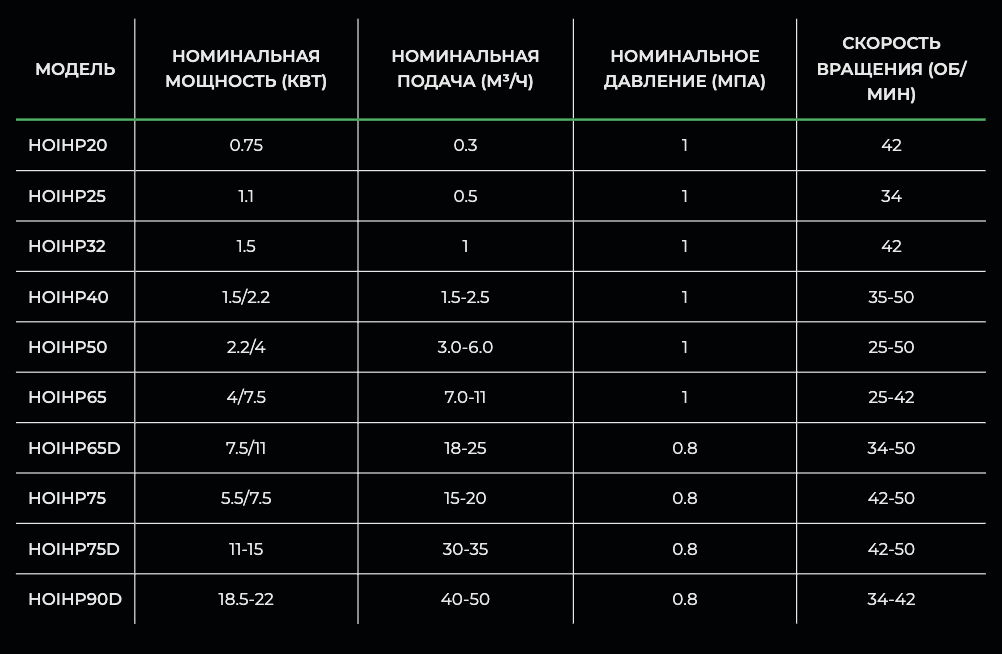 | МОДЕЛЬ | НОМИНАЛЬНАЯ МОЩНОСТЬ (КВТ) | НОМИНАЛЬНАЯ ПОДАЧА (М³/Ч) | НОМИНАЛЬНОЕ ДАВЛЕНИЕ (МПА) | СКОРОСТЬ ВРАЩЕНИЯ (ОБ/МИН) |
|---|---|---|---|---|
| HOIHP20 | 0.75 | 0.3 | 1 | 42 |
| HOIHP25 | 1.1 | 0.5 | 1 | 34 |
| HOIHP32 | 1.5 | 1 | 1 | 42 |
| HOIHP40 | 1.5/2.2 | 1.5-2.5 | 1 | 35-50 |
| HOIHP50 | 2.2/4 | 3.0-6.0 | 1 | 25-50 |
| HOIHP65 | 4/7.5 | 7.0-11 | 1 | 25-42 |
| HOIHP65D | 7.5/11 | 18-25 | 0.8 | 34-50 |
| HOIHP75 | 5.5/7.5 | 15-20 | 0.8 | 42-50 |
| HOIHP75D | 11-15 | 30-35 | 0.8 | 42-50 |
| HOIHP90D | 18.5-22 | 40-50 | 0.8 | 34-42 |